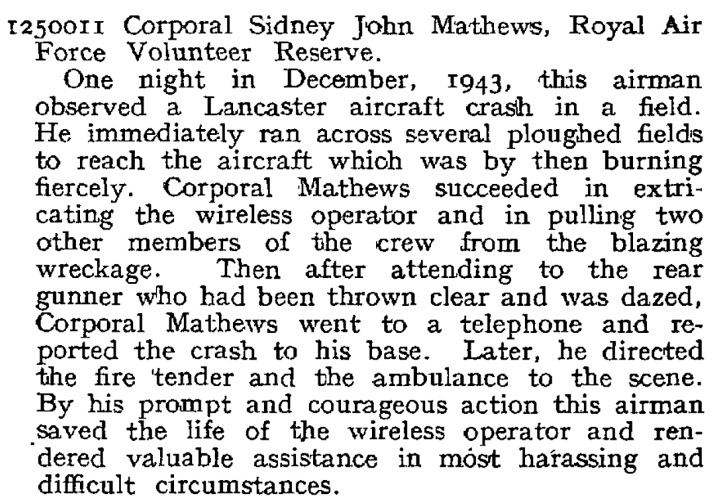 1250011 Corporal Sidney John Mathews, Royal Air Force Volunteer Reserve.

One night in December, 1943, this airman observed a Lancaster aircraft crash in a field. He immediately ran across several ploughed fields to reach the aircraft which was by then burning fiercely. Corporal Mathews succeeded in extricating the wireless operator and in pulling two other members of the crew from the blazing wreckage. Then after attending to the rear gunner who had been thrown clear and was dazed, Corporal Mathews went to a telephone and reported the crash to his base. Later, he directed the fire tender and the ambulance to the scene. By his prompt and courageous action this airman saved the life of the wireless operator and rendered valuable assistance in most harassing and difficult circumstances.